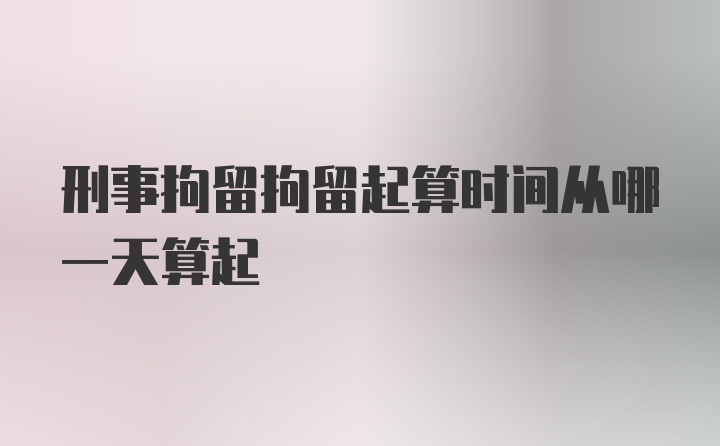 刑事拘留拘留起算时间从哪一天算起